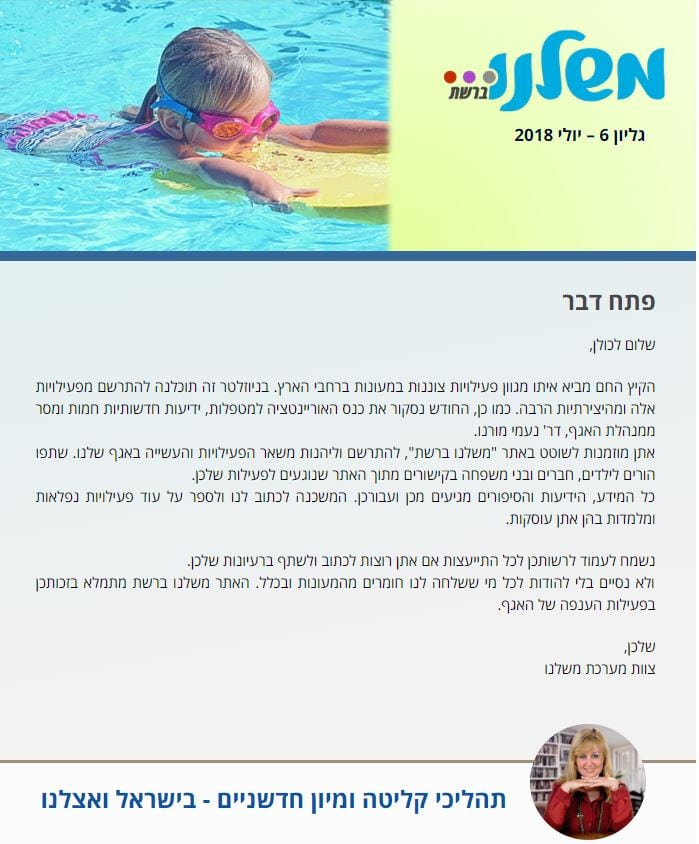 משלנו ברשת

גליון 6 – יולי 2018

פתח דבר

שלום לכולן,

הקיץ החם מביא איתו מגוון פעילויות צוננות במעונות ברחבי הארץ. בניוזלטר זה תוכלנה להתרשם מפעילויות אלה ומהיצירתיות הרבה. כמו כן, החודש נסקור את כנס האוריינטציה למטפלות, ידיעות חדשותיות חמות ומסר ממנהלת האגף, דר' נעמי מורנו.
אתן מוזמנות לשוטט באתר "משלנו ברשת", להתרשם וליהנות משאר הפעילויות והעשייה באגף שלנו. שתפו הורים לילדים, חברים ובני משפחה בקישורים מתוך האתר שנוגעים לפעילות שלכן.
כל המידע, הידיעות והסיפורים מגיעים מכן ועבורכן. המשכנה לכתוב לנו ולספר על עוד פעילויות נפלאות ומלמדות בהן אתן עוסקות.

נשמח לעמוד לרשותכן לכל התייעצות אם אתן רוצות לכתוב ולשתף ברעיונות שלכן.
ולא נסיים בלי להודות לכל מי ששלחה לנו חומרים מהמעונות ובכלל. האתר משלנו ברשת מתמלא בזכותכן בפעילות הענפה של האגף.

שלכן,
צוות מערכת משלנו

תהליכי קליטה ומיון חדשניים - בישראל ואצלנו